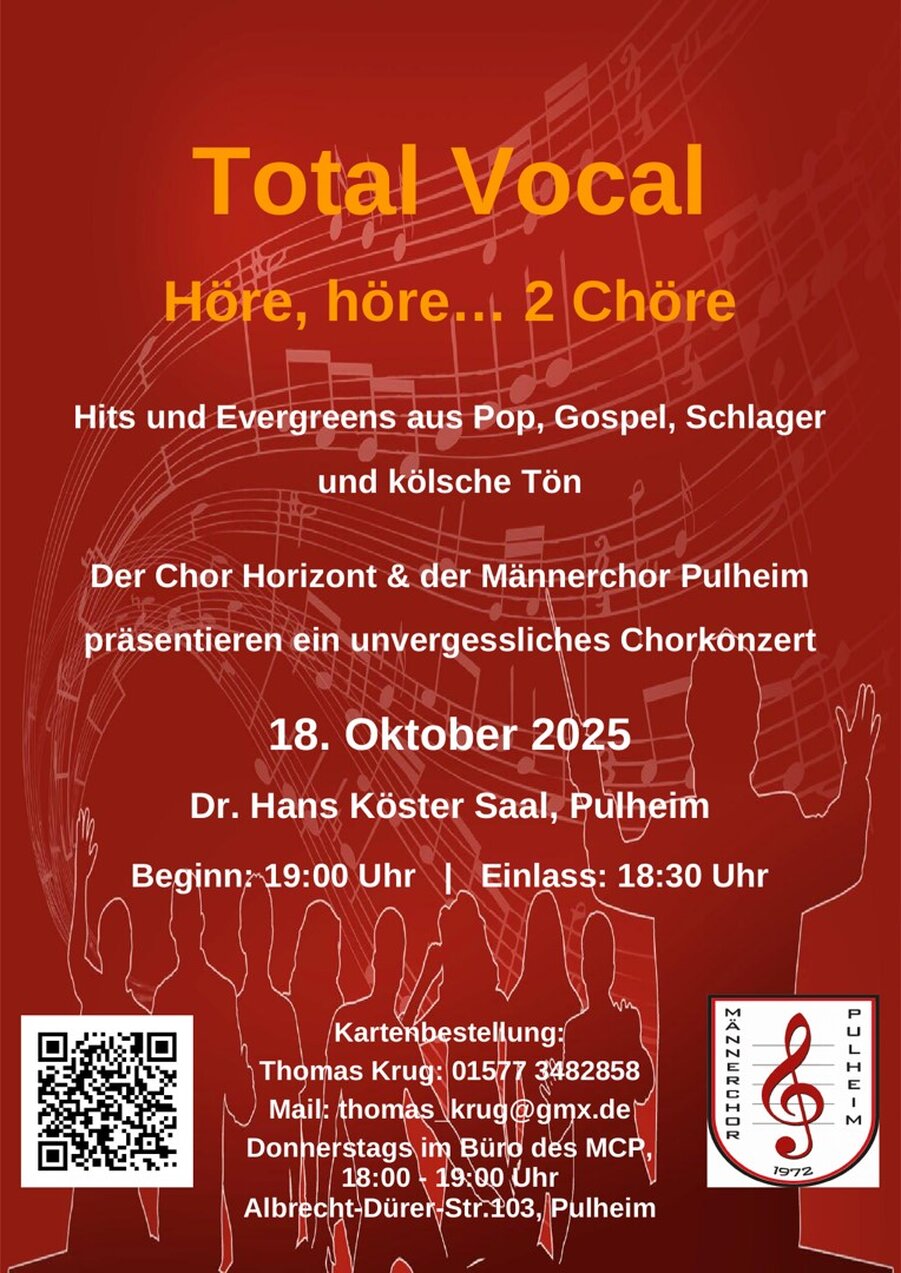 Total Vocal

Höre, höre... 2 Chöre

Hits und Evergreens aus Pop, Gospel, Schlager und kölsche Tön

Der Chor Horizont & der Männerchor Pulheim präsentieren ein unvergessliches Chorkonzert

18. Oktober 2025

Dr. Hans Köster Saal, Pulheim

Beginn: 19:00 Uhr | Einlass: 18:30 Uhr

Kartenbestellung:
Thomas Krug: 01577 3482858
Mail: thomas_krug@gmx.de
Donnerstags im Büro des MCP,
18:00 - 19:00 Uhr
Albrecht-Dürer-Str.103, Pulheim

MÄNNERCHOR
PULHEIM
1972